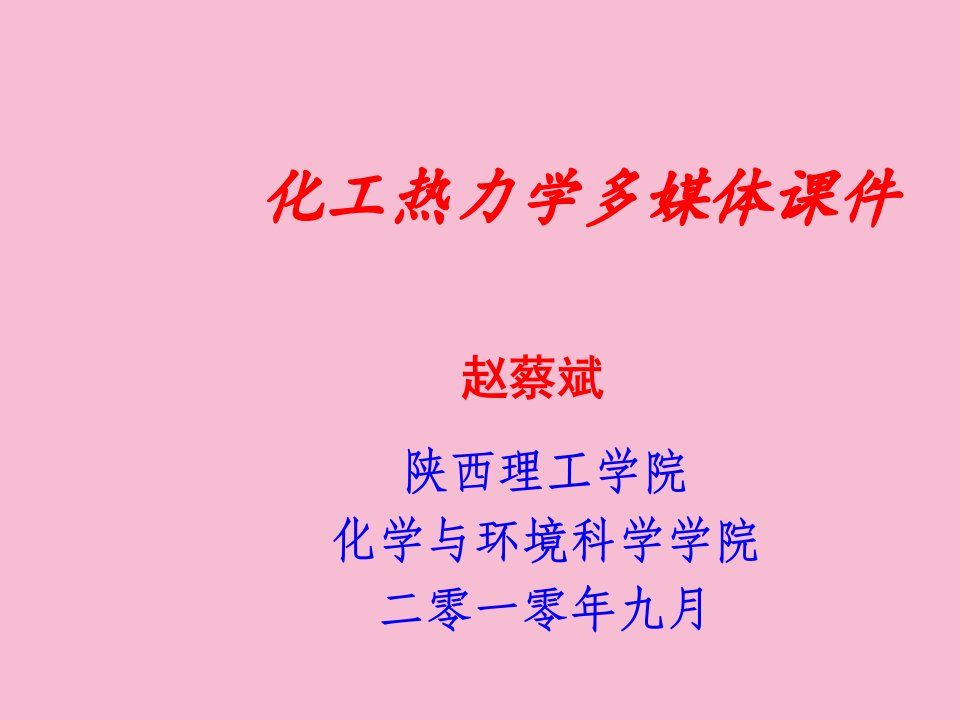 化工热力学多媒体课件

赵蔡斌

陕西理工学院
化学与环境科学学院
二零一零年九月